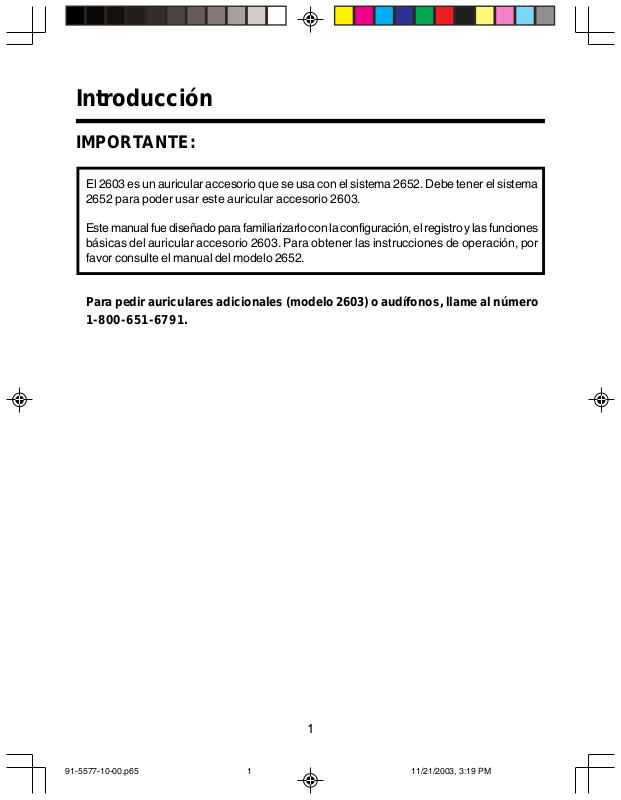 Introducción

IMPORTANTE:

El 2603 es un auricular accesorio que se usa con el sistema 2652. Debe tener el sistema 2652 para poder usar este auricular accesorio 2603.

Este manual fue diseñado para familiarizarlo con la configuración, el registro y las funciones básicas del auricular accesorio 2603. Para obtener las instrucciones de operación, por favor consulte el manual del modelo 2652.

Para pedir auriculares adicionales (modelo 2603) o audífonos, llame al número 1-800-651-6791.

1

91-5577-10-00.p65 1 11/21/2003, 3:19 PM